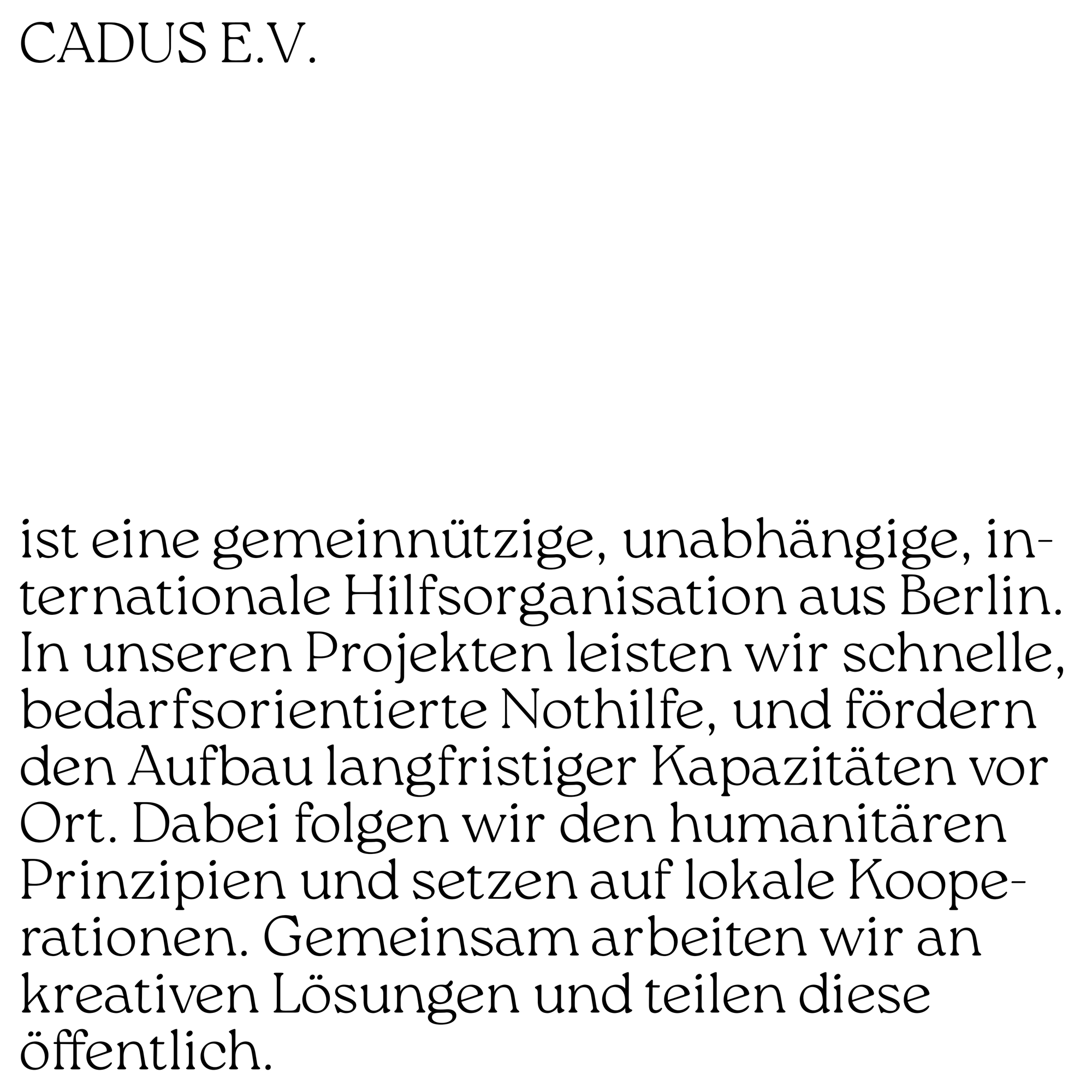 CADUS E.V.

ist eine gemeinnützige, unabhängige, internationale Hilfsorganisation aus Berlin. In unseren Projekten leisten wir schnelle, bedarfsorientierte Nothilfe, und fördern den Aufbau langfristiger Kapazitäten vor Ort. Dabei folgen wir den humanitären Prinzipien und setzen auf lokale Kooperationen. Gemeinsam arbeiten wir an kreativen Lösungen und teilen diese öffentlich.